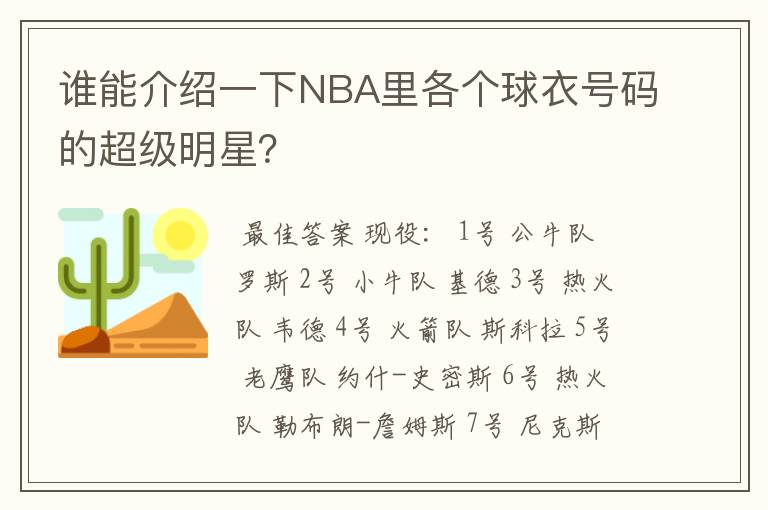 谁能介绍一下NBA里各个球衣号码的超级明星?

最佳答案 现役: 1号 公牛队 罗斯 2号 小牛队 基德 3号 热火队 韦德 4号 火箭队 斯科拉 5号 老鹰队 约什-史密斯 6号 热火队 勒布朗-詹姆斯 7号 尼克斯